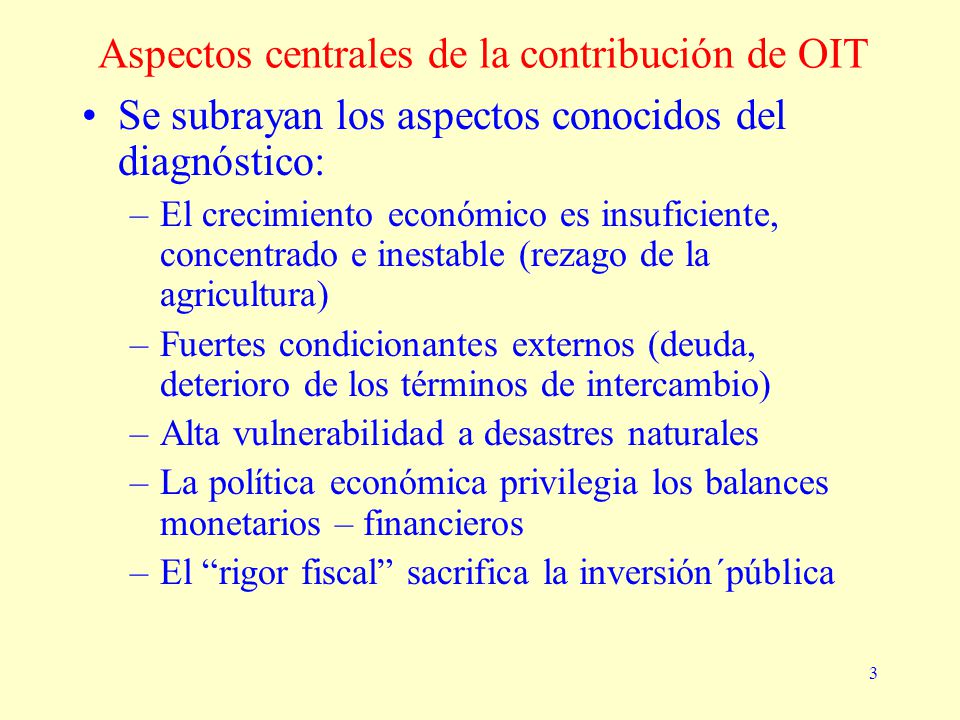 Aspectos centrales de la contribución de OIT

• Se subrayan los aspectos conocidos del diagnóstico:

– El crecimiento económico es insuficiente, concentrado e inestable (rezago de la agricultura)

– Fuertes condicionantes externos (deuda, deterioro de los términos de intercambio)

– Alta vulnerabilidad a desastres naturales

– La política económica privilegia los balances monetarios – financieros

– El “rigor fiscal” sacrifica la inversión´pública

3